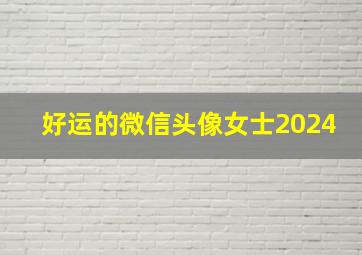 好运的微信头像女士2024